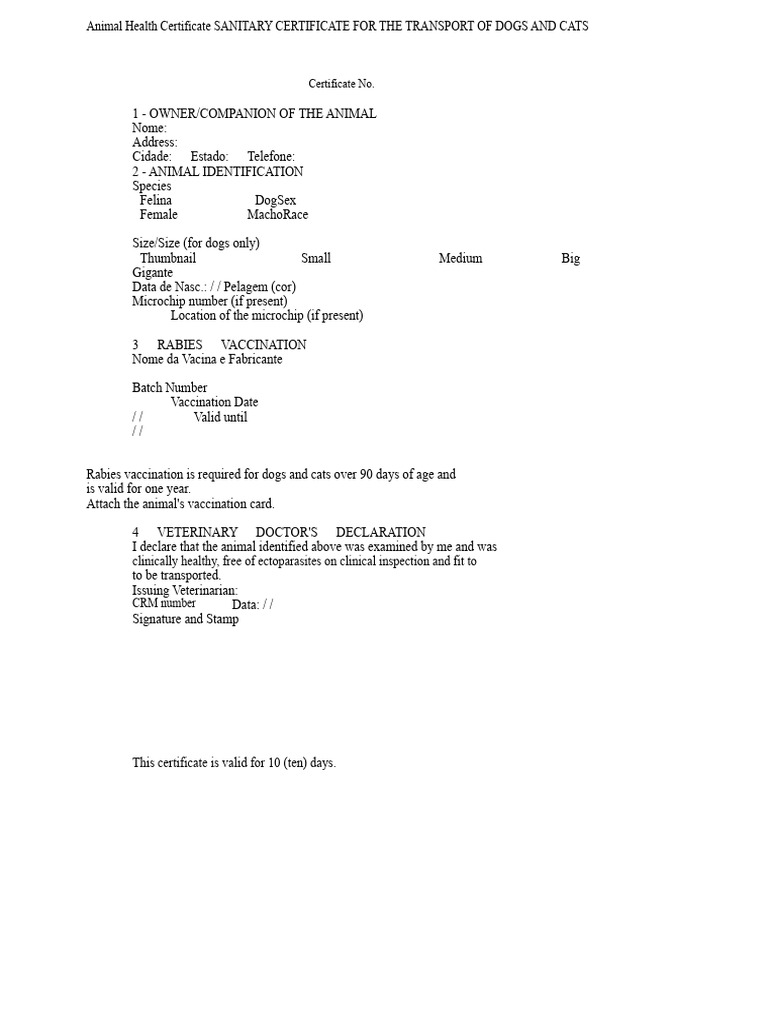 Animal Health Certificate SANITARY CERTIFICATE FOR THE TRANSPORT OF DOGS AND CATS

Certificate No.

1 - OWNER/COMPANION OF THE ANIMAL
Nome:
Address:
Cidade: Estado: Telefone:
2 - ANIMAL IDENTIFICATION
Species
Felina DogSex
Female MachoRace

Size/Size (for dogs only)
Thumbnail Small Medium Big
Gigante
Data de Nasc.: / / Pelagem (cor)
Microchip number (if present)
Location of the microchip (if present)

3 RABIES VACCINATION
Nome da Vacina e Fabricante

Batch Number
Vaccination Date
/ / Valid until
/ /

Rabies vaccination is required for dogs and cats over 90 days of age and is valid for one year.
Attach the animal's vaccination card.

4 VETERINARY DOCTOR'S DECLARATION
I declare that the animal identified above was examined by me and was clinically healthy, free of ectoparasites on clinical inspection and fit to to be transported.
Issuing Veterinarian:
CRM number Data: / /
Signature and Stamp

This certificate is valid for 10 (ten) days.